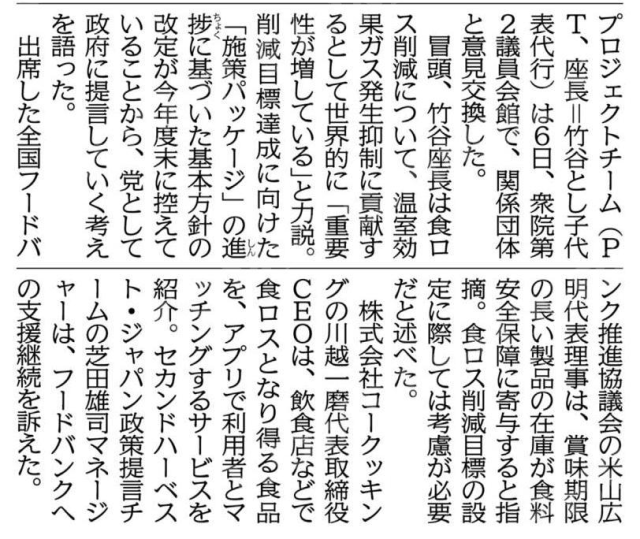 プロジェクトチーム（PT、座長＝竹谷とし子代表代行）は6日、衆院第2議員会館で、関係団体と意見交換した。

冒頭、竹谷座長は食ロス削減について、温室効果ガス発生抑制に貢献するとして世界的に「重要性が増している」と力説。削減目標達成に向けた「施策パッケージ」の進捗に基づいた基本方針の改定が今年度末に控えていることから、党として政府に提言していく考えを語った。

出席した全国フードバンク推進協議会の米山広明代表理事は、賞味期限の長い製品の在庫が食料安全保障に寄与すると指摘。食ロス削減目標の設定に際しては考慮が必要だと述べた。

株式会社コークッキングの川越一磨代表取締役CEOは、飲食店などで食ロスとなり得る食品を、アプリで利用者とマッチングするサービスを紹介。セカンドハーベスト・ジャパン政策提言チームの芝田雄司マネージャーは、フードバンクへの支援継続を訴えた。